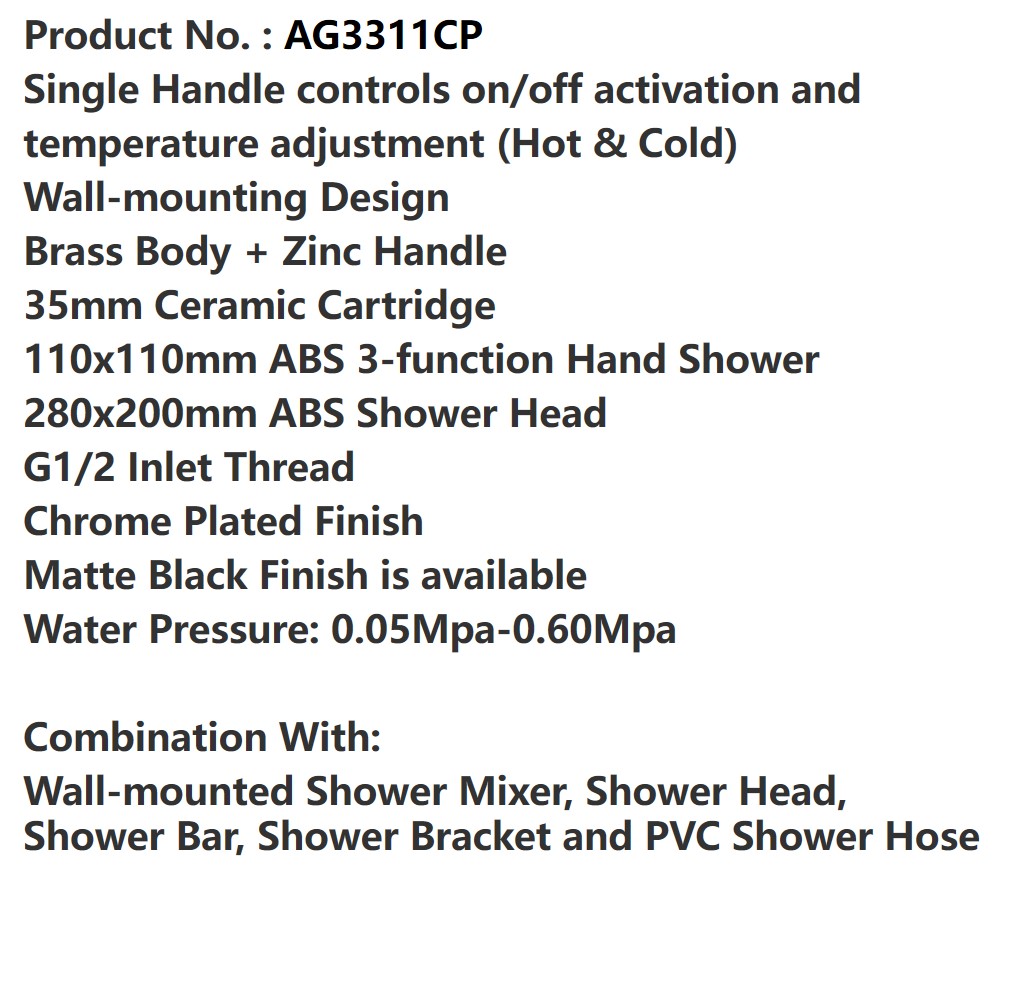 Product No. : AG3311CP
Single Handle controls on/off activation and temperature adjustment (Hot & Cold)
Wall-mounting Design
Brass Body + Zinc Handle
35mm Ceramic Cartridge
110x110mm ABS 3-function Hand Shower
280x200mm ABS Shower Head
G1/2 Inlet Thread
Chrome Plated Finish
Matte Black Finish is available
Water Pressure: 0.05Mpa-0.60Mpa

Combination With:
Wall-mounted Shower Mixer, Shower Head, Shower Bar, Shower Bracket and PVC Shower Hose